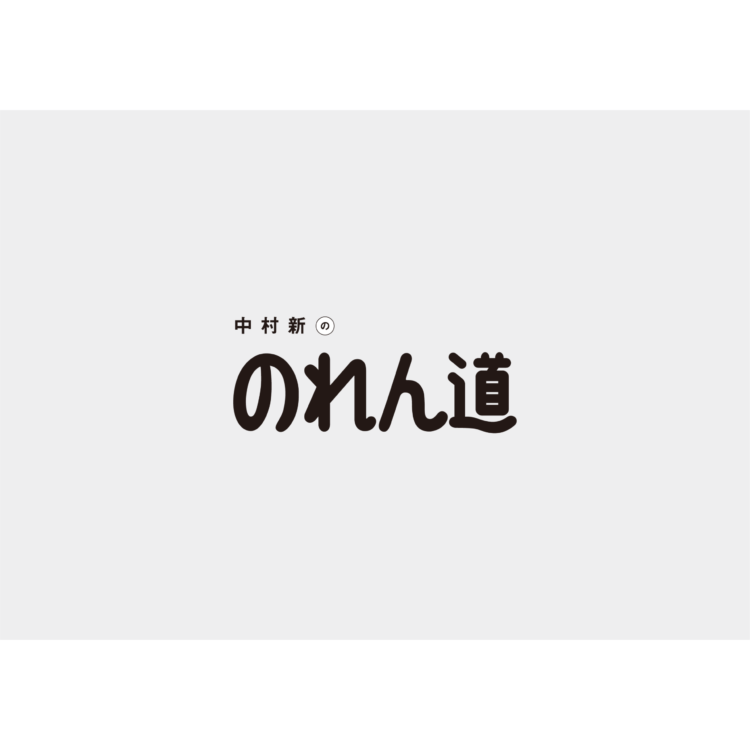 中村新の
のれん道